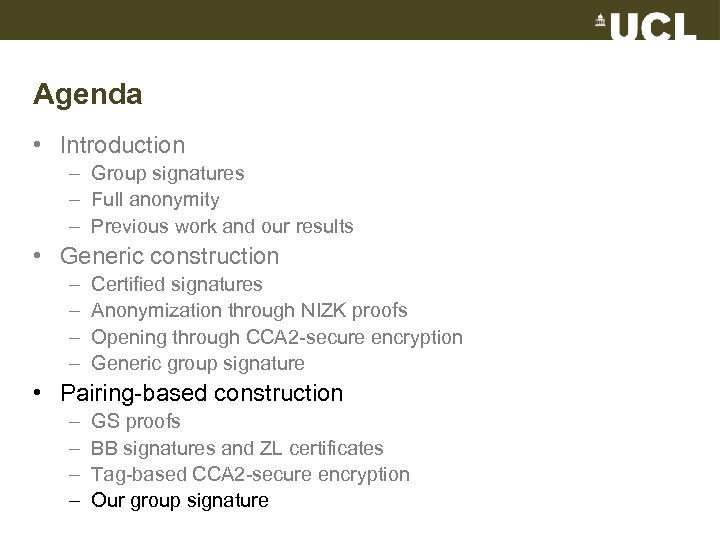 UCL

Agenda

• Introduction
– Group signatures
– Full anonymity
– Previous work and our results
• Generic construction
– Certified signatures
– Anonymization through NIZK proofs
– Opening through CCA2-secure encryption
– Generic group signature
• Pairing-based construction
– GS proofs
– BB signatures and ZL certificates
– Tag-based CCA2-secure encryption
– Our group signature